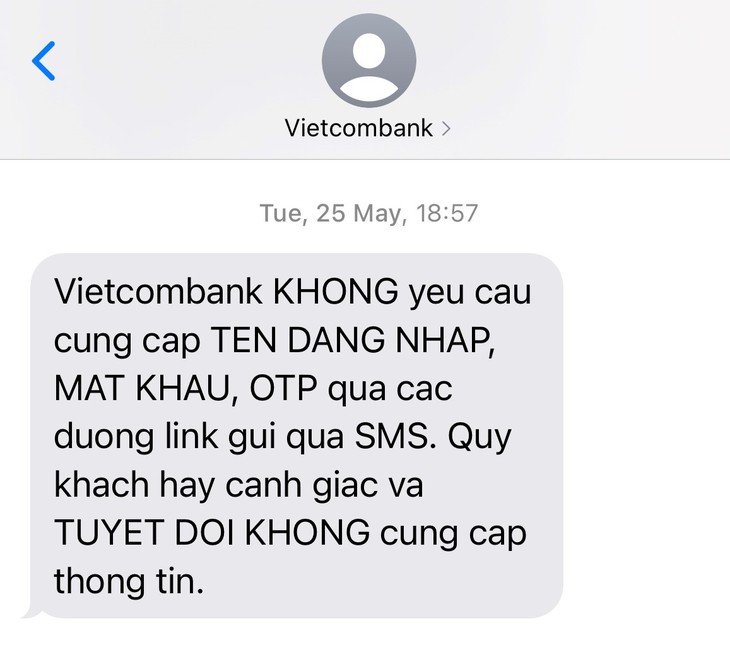 Vietcombank >

Tue, 25 May, 18:57

Vietcombank KHONG yeu cau cung cap TEN DANG NHAP, MAT KHAU, OTP qua cac duong link gui qua SMS. Quy khach hay canh giac va TUYET DOI KHONG cung cap thong tin.